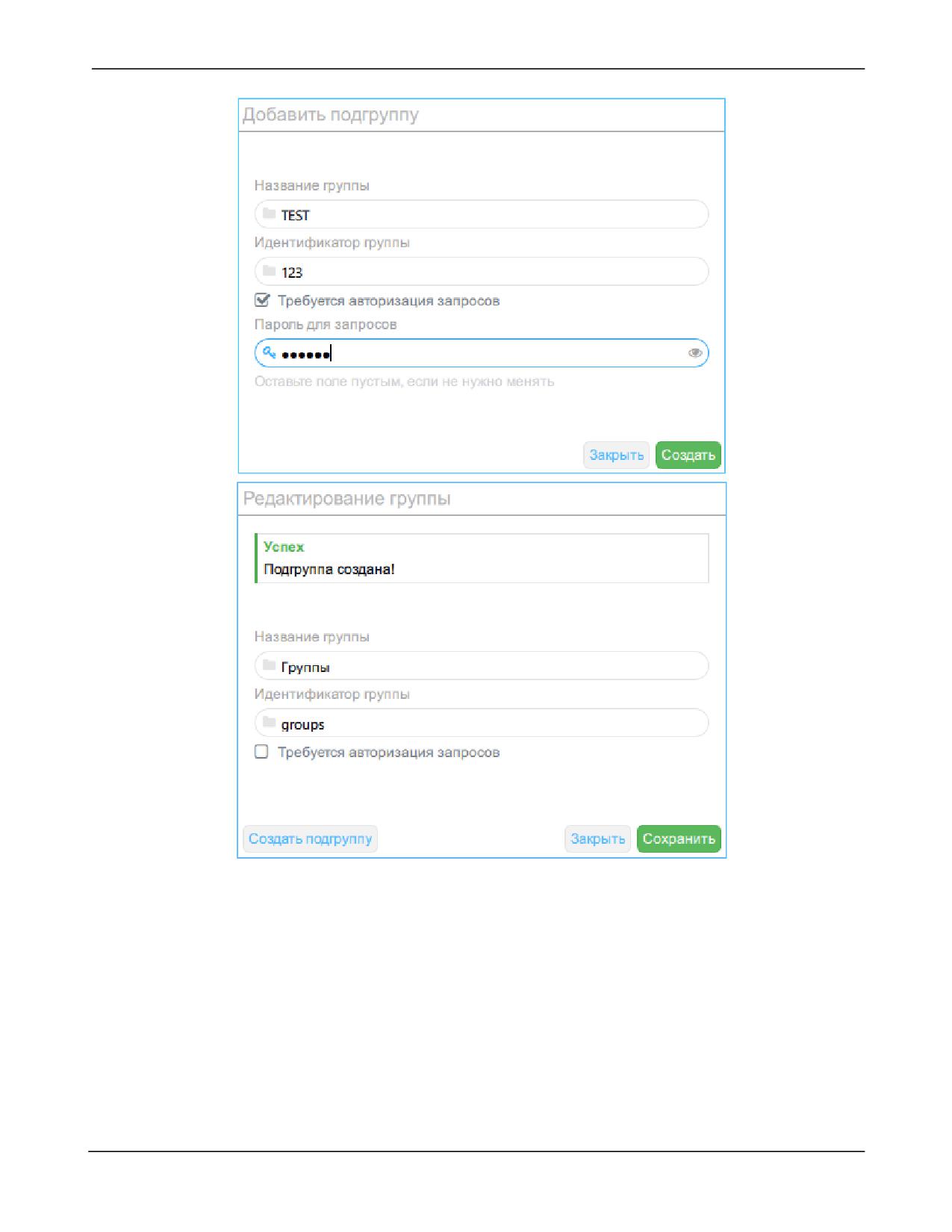 Добавить подгруппу

Название группы

TEST

Идентификатор группы

123

☑ Требуется авторизация запросов

Пароль для запросов

••••••

Оставьте поле пустым, если не нужно менять

Закрыть Создать

Редактирование группы

Успех

Подгруппа создана!

Название группы

Группы

Идентификатор группы

groups

☐ Требуется авторизация запросов

Создать подгруппу Закрыть Сохранить